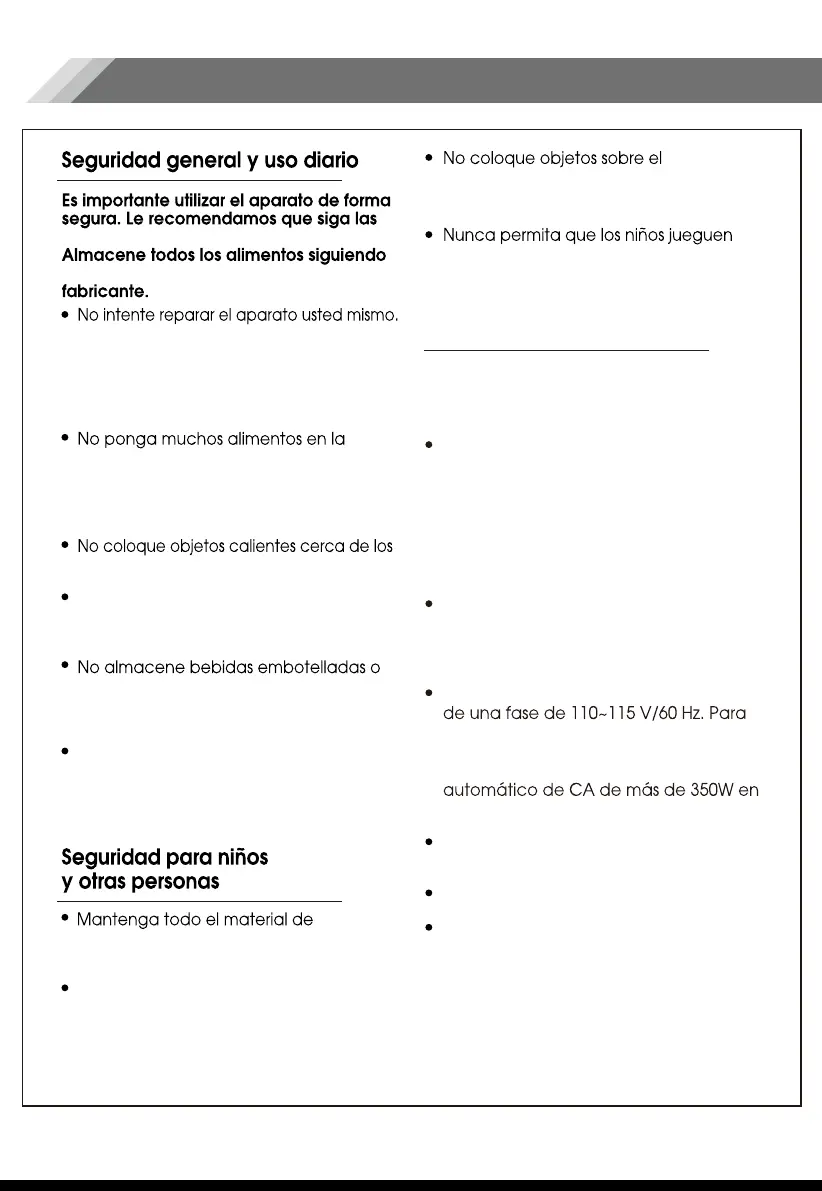 Seguridad general y uso diario

Es importante utilizar el aparato de forma segura. Le recomendamos que siga las

Almacene todos los alimentos siguiendo

fabricante.

• No intente reparar el aparato usted mismo.

• No ponga muchos alimentos en la

• No coloque objetos calientes cerca de los

•

• No almacene bebidas embotelladas o

•

Seguridad para niños y otras personas

• Mantenga todo el material de

•

• No coloque objetos sobre el

• Nunca permita que los niños jueguen

•

•

• de una fase de 110~115 V/60 Hz. Para

automático de CA de más de 350W en

•

•

•